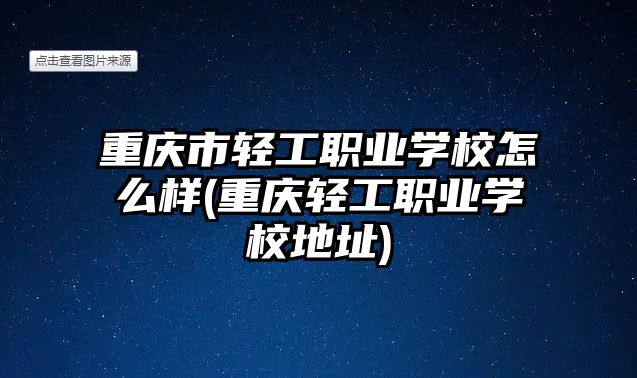 点击查看图片来源

重庆市轻工职业学校怎么样(重庆轻工职业学校地址)